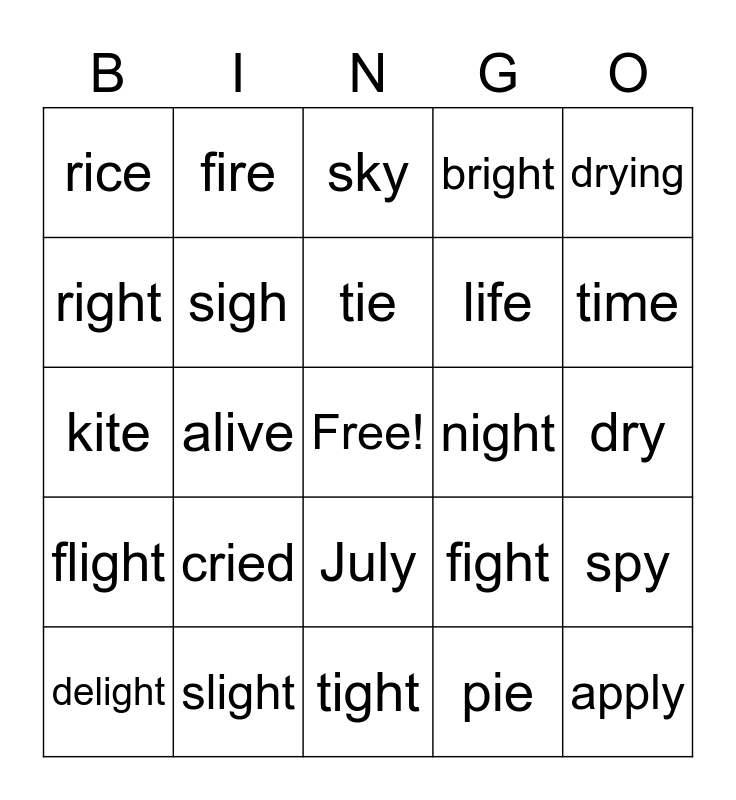 | B | I | N | G | O |
|---|---|---|---|---|
| rice | fire | sky | bright | drying |
| right | sigh | tie | life | time |
| kite | alive | Free! | night | dry |
| flight | cried | July | fight | spy |
| delight | slight | tight | pie | apply |